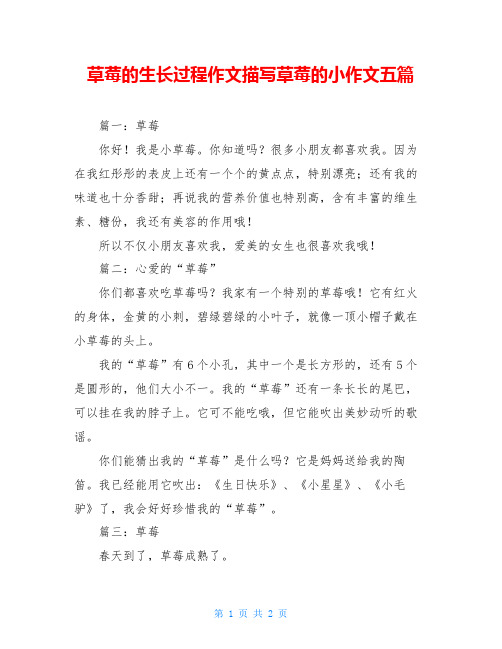 草莓的生长过程作文描写草莓的小作文五篇

篇一：草莓

你好！我是小草莓。你知道吗？很多小朋友都喜欢我。因为在我红彤彤的表皮上还有一个个的黄点点，特别漂亮；还有我的味道也十分香甜；再说我的营养价值也特别高，含有丰富的维生素、糖份，我还有美容的作用哦！

所以不仅小朋友喜欢我，爱美的女生也很喜欢我哦！

篇二：心爱的“草莓”

你们都喜欢吃草莓吗？我家有一个特别的草莓哦！它有红火的身体，金黄的小刺，碧绿碧绿的小叶子，就像一顶小帽子戴在小草莓的头上。

我的“草莓”有6个小孔，其中一个是长方形的，还有5个是圆形的，他们大小不一。我的“草莓”还有一条长长的尾巴，可以挂在我的脖子上。它可不能吃哦，但它能吹出美妙动听的歌谣。

你们能猜出我的“草莓”是什么吗？它是妈妈送给我的陶笛。我已经能用它吹出：《生日快乐》、《小星星》、《小毛驴》了，我会好好珍惜我的“草莓”。

篇三：草莓

春天到了，草莓成熟了。

第 1 页 共 2 页